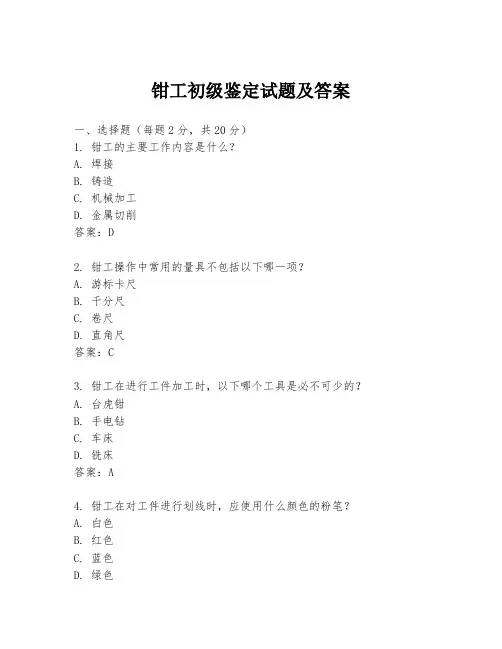 钳工初级鉴定试题及答案

一、选择题（每题 2 分，共 20 分）
1. 钳工的主要工作内容是什么？
A. 焊接
B. 铸造
C. 机械加工
D. 金属切削
答案：D

2. 钳工操作中常用的量具不包括以下哪一项？
A. 游标卡尺
B. 千分尺
C. 卷尺
D. 直角尺
答案：C

3. 钳工在进行工件加工时，以下哪个工具是必不可少的？
A. 台虎钳
B. 手电钻
C. 车床
D. 铣床
答案：A

4. 钳工在对工件进行划线时，应使用什么颜色的粉笔？
A. 白色
B. 红色
C. 蓝色
D. 绿色